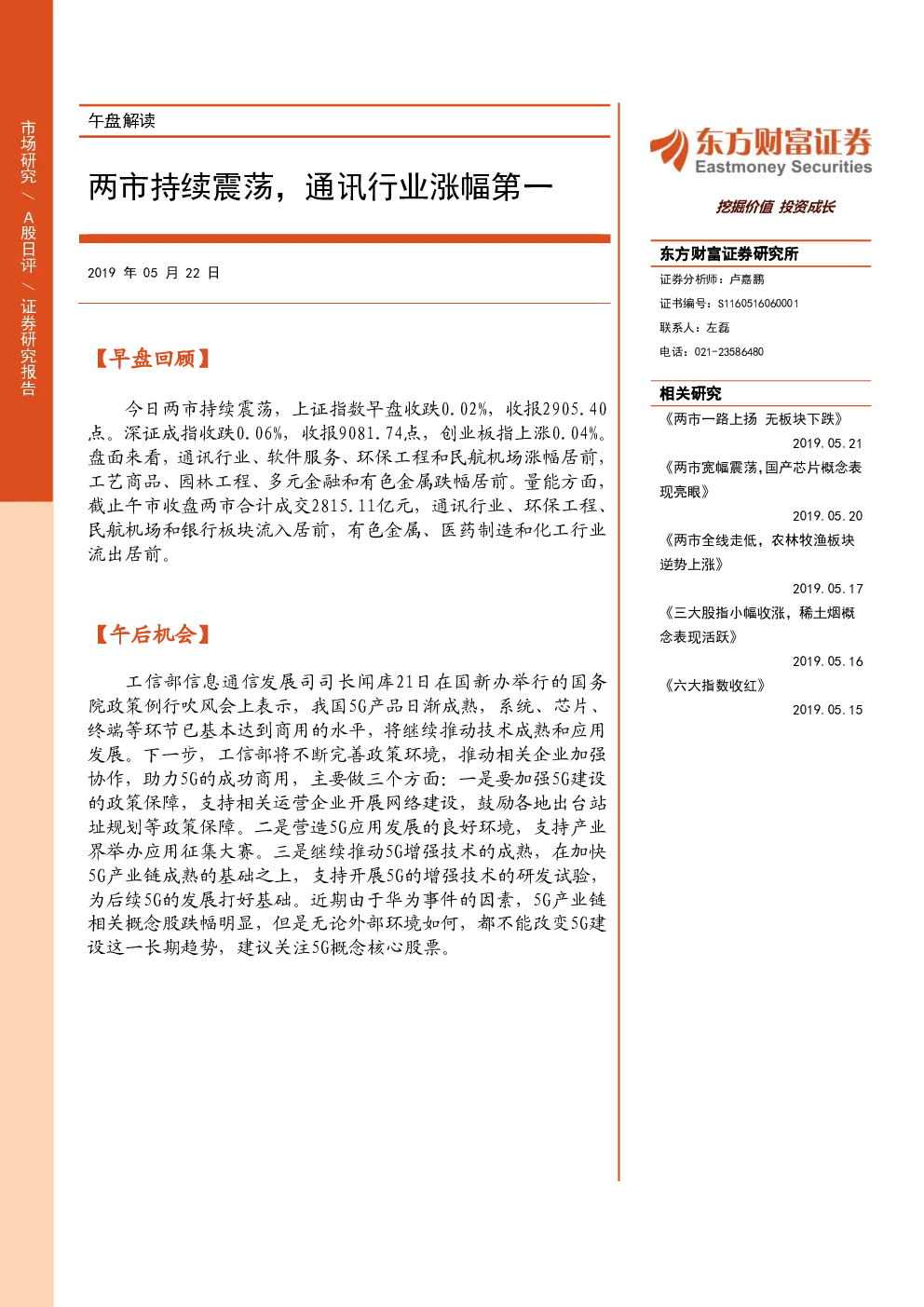 市场研究 / A股日评 / 证券研究报告

午盘解读

两市持续震荡，通讯行业涨幅第一

2019 年 05 月 22 日

【早盘回顾】

今日两市持续震荡，上证指数早盘收跌0.02%，收报2905.40点。深证成指收跌0.06%，收报9081.74点，创业板指上涨0.04%。盘面来看，通讯行业、软件服务、环保工程和民航机场涨幅居前，工艺商品、园林工程、多元金融和有色金属跌幅居前。量能方面，截止午市收盘两市合计成交2815.11亿元，通讯行业、环保工程、民航机场和银行板块流入居前，有色金属、医药制造和化工行业流出居前。

【午后机会】

工信部信息通信发展司司长闻库21日在国新办举行的国务院政策例行吹风会上表示，我国5G产品日渐成熟，系统、芯片、终端等环节已基本达到商用的水平，将继续推动技术成熟和应用发展。下一步，工信部将不断完善政策环境，推动相关企业加强协作，助力5G的成功商用，主要做三个方面：一是要加强5G建设的政策保障，支持相关运营企业开展网络建设，鼓励各地出台站址规划等政策保障。二是营造5G应用发展的良好环境，支持产业界举办应用征集大赛。三是继续推动5G增强技术的成熟，在加快5G产业链成熟的基础之上，支持开展5G的增强技术的研发试验，为后续5G的发展打好基础。近期由于华为事件的因素，5G产业链相关概念股跌幅明显，但是无论外部环境如何，都不能改变5G建设这一长期趋势，建议关注5G概念核心股票。

东方财富证券
Eastmoney Securities
挖掘价值 投资成长

东方财富证券研究所
证券分析师：卢嘉鹏
证书编号：S1160516060001
联系人：左磊
电话：021-23586480

相关研究
《两市一路上扬 无板块下跌》
2019.05.21
《两市宽幅震荡，国产芯片概念表现亮眼》
2019.05.20
《两市全线走低，农林牧渔板块逆势上涨》
2019.05.17
《三大股指小幅收涨，稀土烟概念表现活跃》
2019.05.16
《六大指数收红》
2019.05.15